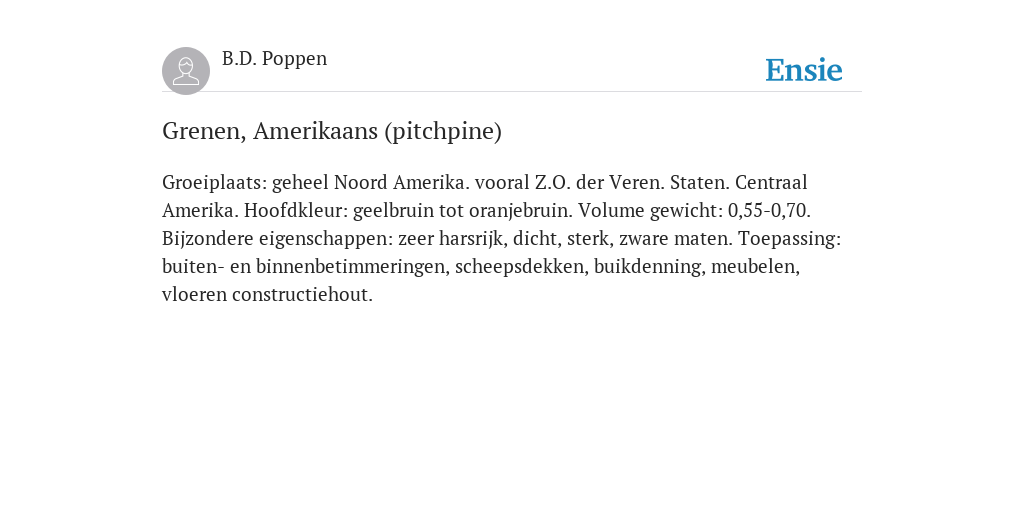 B.D. Poppen

Ensie

Grenen, Amerikaans (pitchpine)

Groeiplaats: geheel Noord Amerika. vooral Z.O. der Veren. Staten. Centraal Amerika. Hoofdkleur: geelbruin tot oranjebruin. Volume gewicht: 0,55-0,70. Bijzondere eigenschappen: zeer harsrijk, dicht, sterk, zware maten. Toepassing: buiten- en binnenbetimmeringen, scheepsdekken, buikdenning, meubelen, vloeren constructiehout.